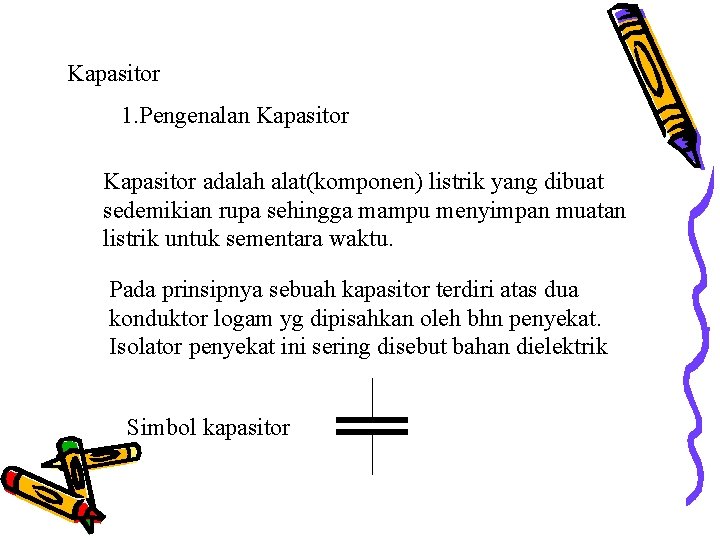 Kapasitor

1.Pengenalan Kapasitor

Kapasitor adalah alat(komponen) listrik yang dibuat sedemikian rupa sehingga mampu menyimpan muatan listrik untuk sementara waktu.

Pada prinsipnya sebuah kapasitor terdiri atas dua konduktor logam yg dipisahkan oleh bhn penyekat. Isolator penyekat ini sering disebut bahan dielektrik

Simbol kapasitor